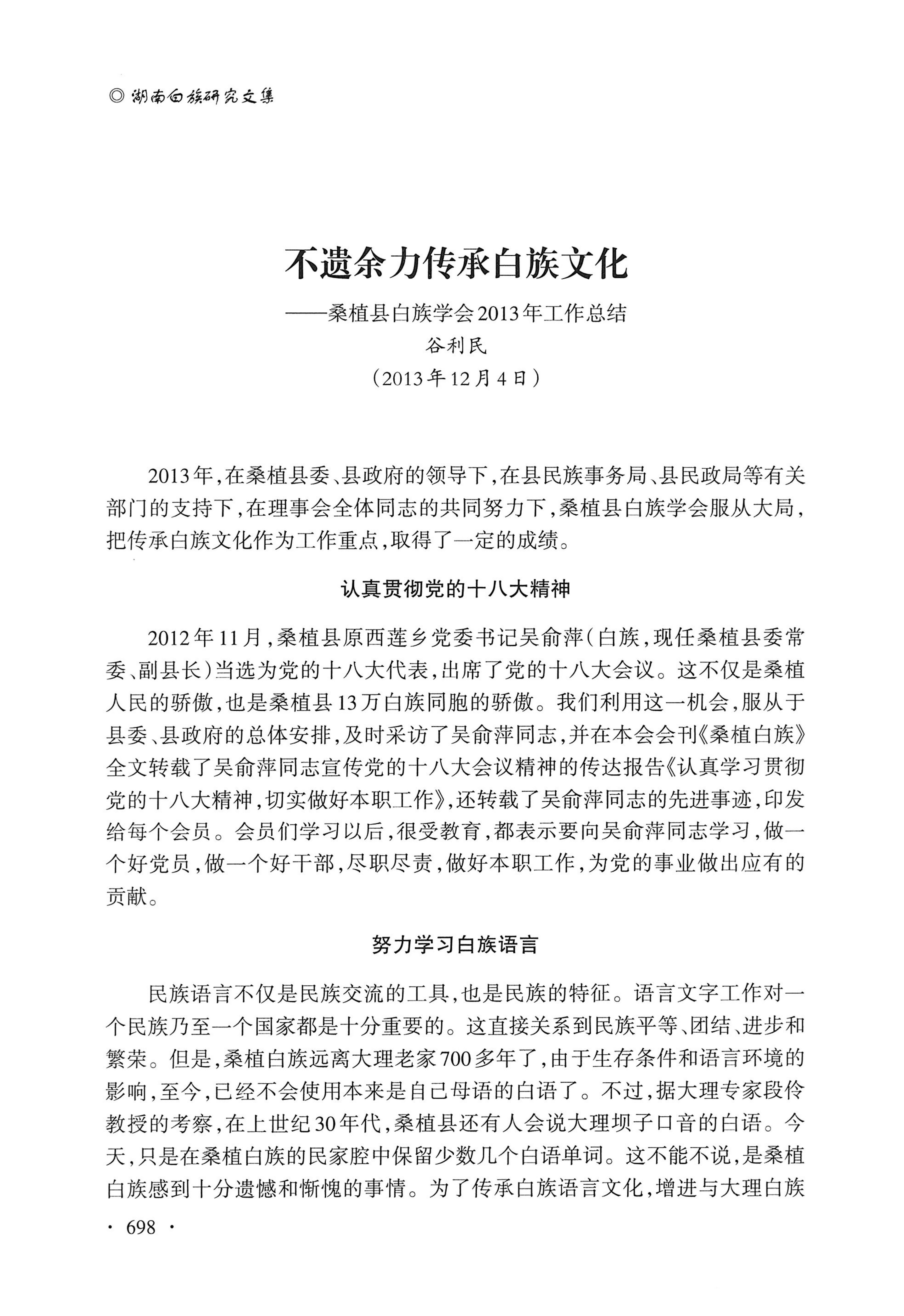 ◎ 湖南白族研究文集

不遗余力传承白族文化

——桑植县白族学会2013年工作总结

谷利民

（2013年12月4日）

2013年，在桑植县委、县政府的领导下，在县民族事务局、县民政局等有关部门的支持下，在理事会全体同志的共同努力下，桑植县白族学会服从大局，把传承白族文化作为工作重点，取得了一定的成绩。

认真贯彻党的十八大精神

2012年11月，桑植县原西莲乡党委书记吴俞萍（白族，现任桑植县委常委、副县长）当选为党的十八大代表，出席了党的十八大会议。这不仅是桑植人民的骄傲，也是桑植县13万白族同胞的骄傲。我们利用这一机会，服从于县委、县政府的总体安排，及时采访了吴俞萍同志，并在本会会刊《桑植白族》全文转载了吴俞萍同志宣传党的十八大会议精神的传达报告《认真学习贯彻党的十八大精神，切实做好本职工作》，还转载了吴俞萍同志的先进事迹，印发给每个会员。会员们学习以后，很受教育，都表示要向吴俞萍同志学习，做一个好党员，做一个好干部，尽职尽责，做好本职工作，为党的事业做出应有的贡献。

努力学习白族语言

民族语言不仅是民族交流的工具，也是民族的特征。语言文字工作对一个民族乃至一个国家都是十分重要的。这直接关系到民族平等、团结、进步和繁荣。但是，桑植白族远离大理老家700多年了，由于生存条件和语言环境的影响，至今，已经不会使用本来是自己母语的白语了。不过，据大理专家段伶教授的考察，在上世纪30年代，桑植县还有人会说大理坝子口音的白语。今天，只是在桑植白族的民家腔中保留少数几个白语单词。这不能不说，是桑植白族感到十分遗憾和惭愧的事情。为了传承白族语言文化，增进与大理白族

· 698 ·